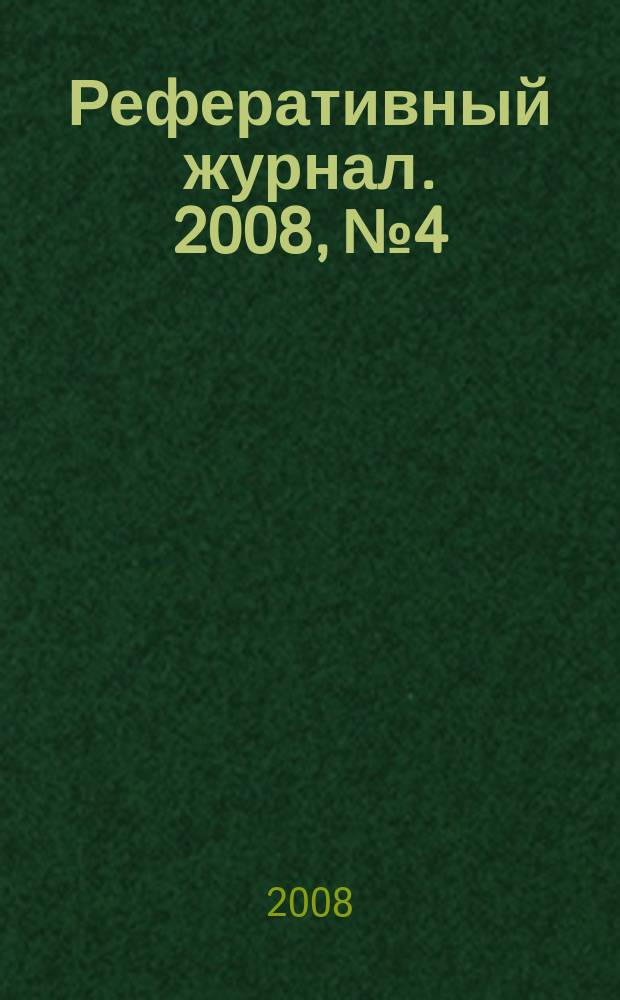 Реферативный журнал. 2008, №4

2008